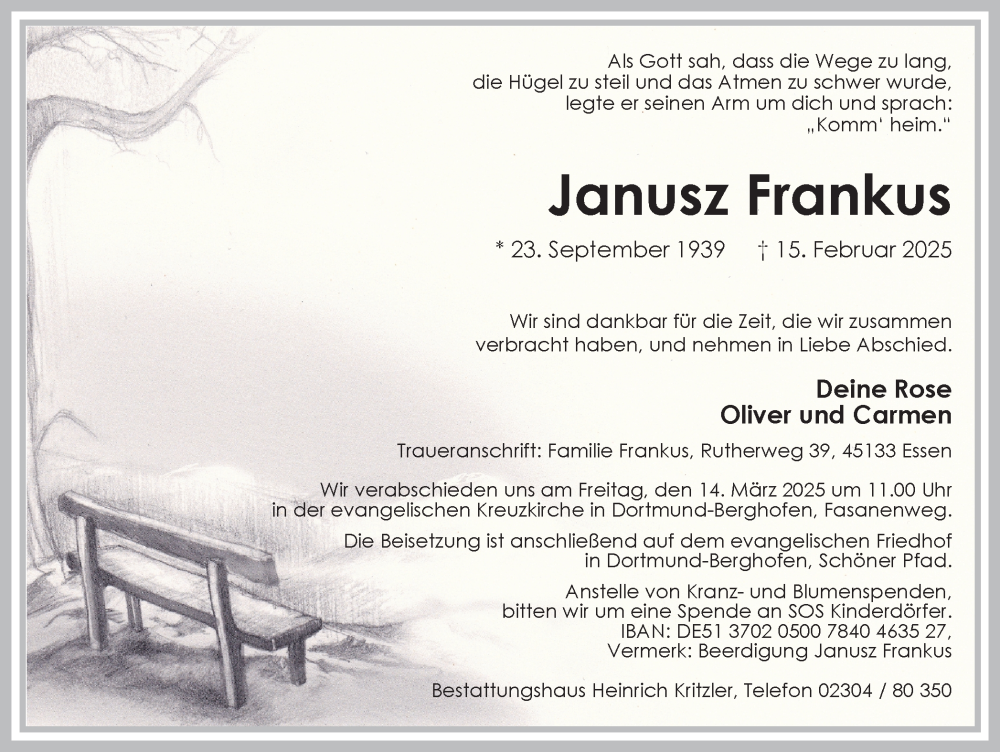 Als Gott sah, dass die Wege zu lang, die Hügel zu steil und das Atmen zu schwer wurde, legte er seinen Arm um dich und sprach: „Komm‘ heim.“

Janusz Frankus

* 23. September 1939 † 15. Februar 2025

Wir sind dankbar für die Zeit, die wir zusammen verbracht haben, und nehmen in Liebe Abschied.

Deine Rose
Oliver und Carmen

Traueranschrift: Familie Frankus, Rutherweg 39, 45133 Essen

Wir verabschieden uns am Freitag, den 14. März 2025 um 11.00 Uhr in der evangelischen Kreuzkirche in Dortmund-Berghofen, Fasanenweg.

Die Beisetzung ist anschließend auf dem evangelischen Friedhof in Dortmund-Berghofen, Schöner Pfad.

Anstelle von Kranz- und Blumenspenden, bitten wir um eine Spende an SOS Kinderdörfer.
IBAN: DE51 3702 0500 7840 4635 27,
Vermerk: Beerdigung Janusz Frankus

Bestattungshaus Heinrich Kritzler, Telefon 02304 / 80 350